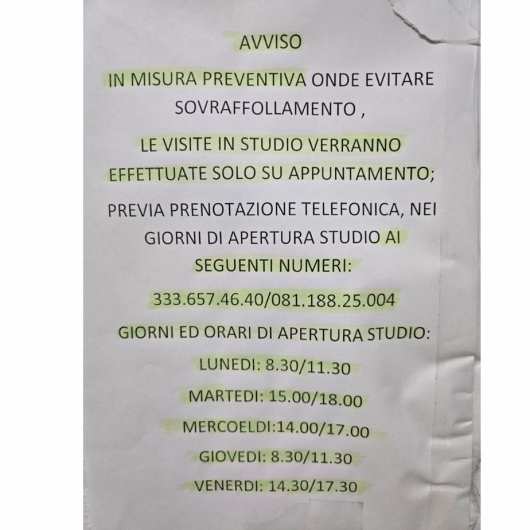 AVVISO

IN MISURA PREVENTIVA ONDE EVITARE SOVRAFFOLLAMENTO ,

LE VISITE IN STUDIO VERRANNO EFFETTUATE SOLO SU APPUNTAMENTO;

PREVIA PRENOTAZIONE TELEFONICA, NEI GIORNI DI APERTURA STUDIO AI SEGUENTI NUMERI:

333.657.46.40/081.188.25.004

GIORNI ED ORARI DI APERTURA STUDIO:

LUNEDI: 8.30/11.30

MARTEDI: 15.00/18.00

MERCOELDI:14.00/17.00

GIOVEDI: 8.30/11.30

VENERDI: 14.30/17.30